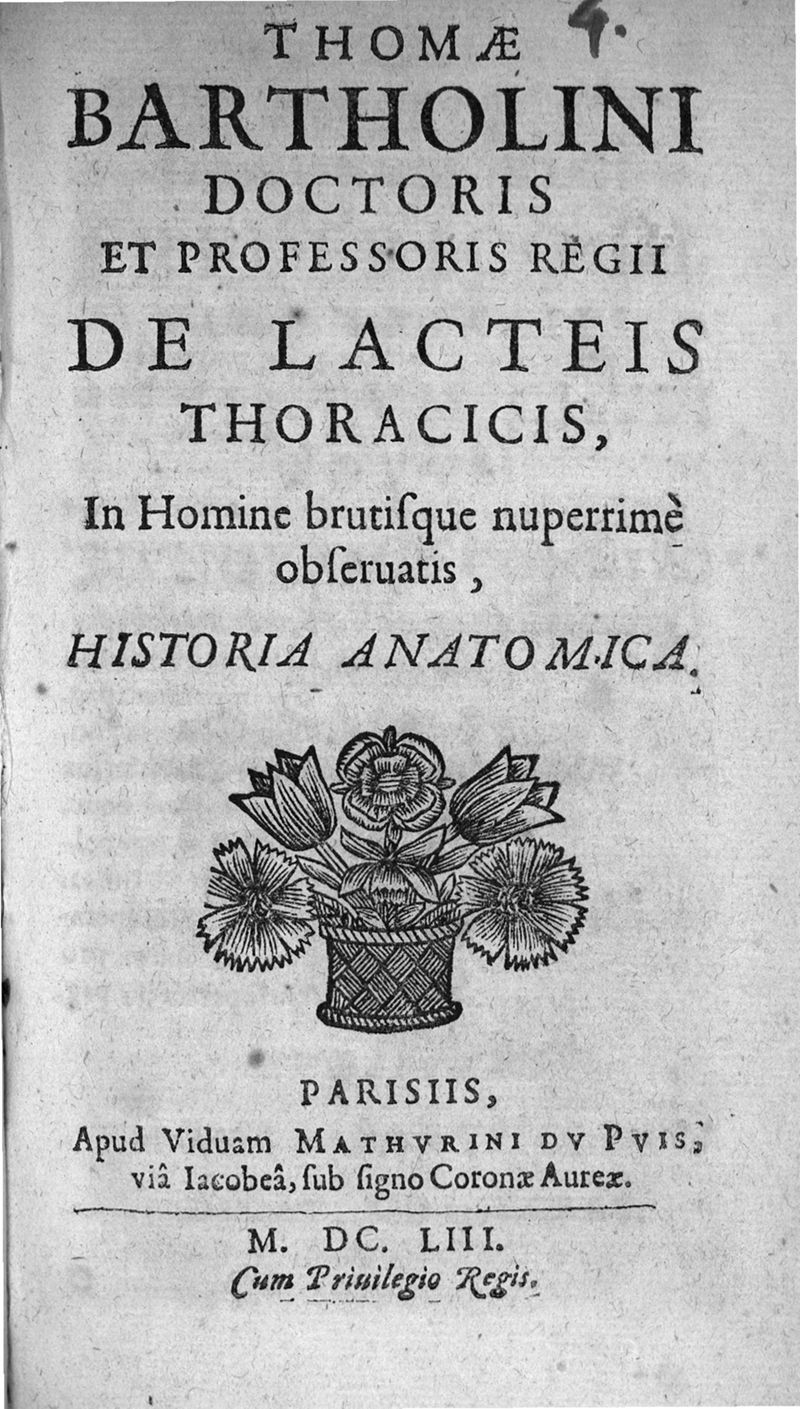 4.

THOMÆ
BARTHOLINI
DOCTORIS
ET PROFESSORIS REGII
DE LACTEIS
THORACICIS,

In Homine brutiſque nuperrimè obſeruatis,

HISTORIA ANATOMICA.

PARISIIS,
Apud Viduam MATHVRINI DV PVIS, viâ Iacobeâ, ſub ſigno Coronæ Aureæ.

M. DC. LIII.
Cum Priuilegio Regis.